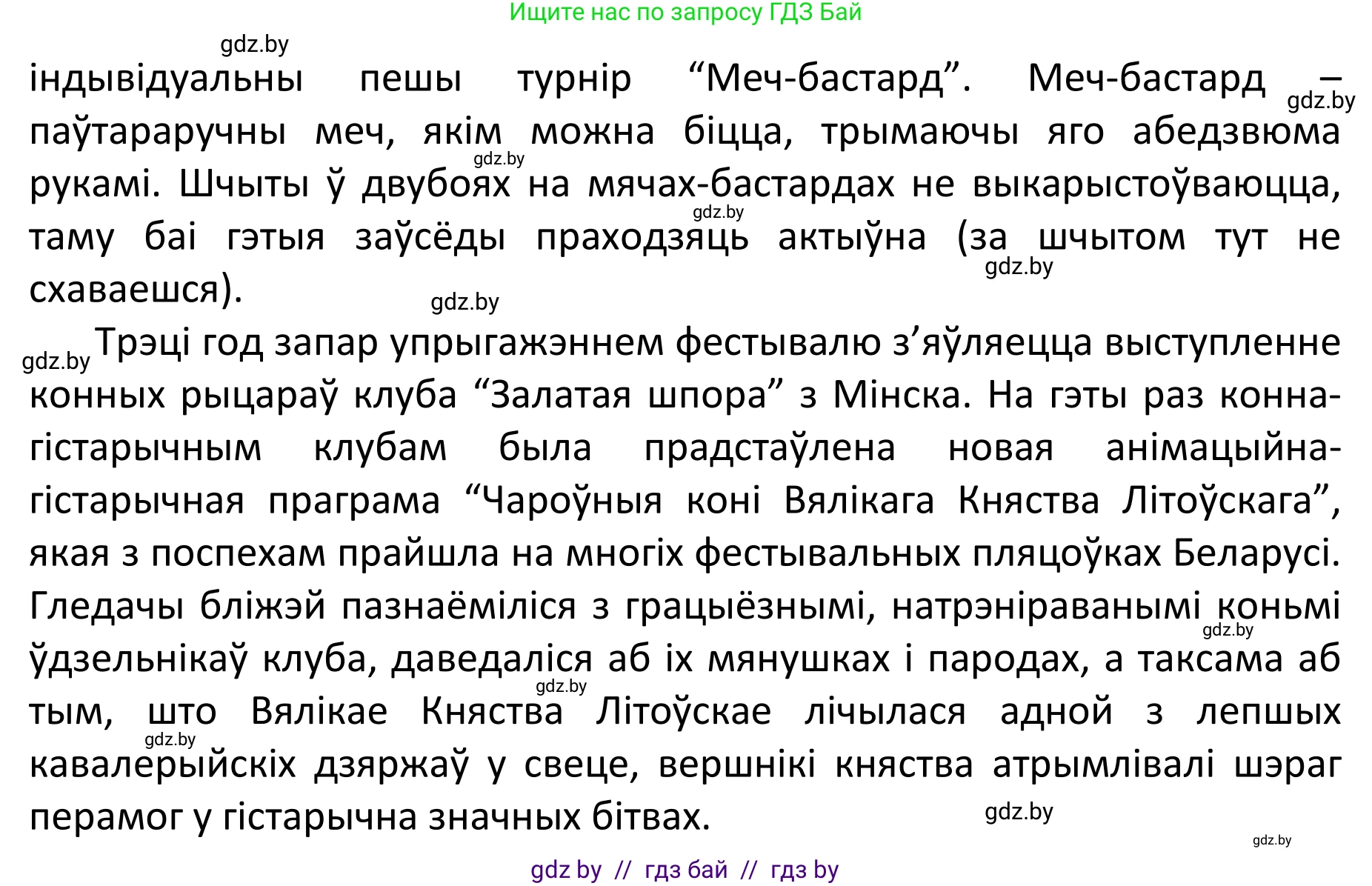 Ищите нас по запросу ГДЗ Бай

gdz.by

індывідуальны пешы турнір “Меч-бастард”. Меч-бастард – паўтараручны меч, якім можна біцца, трымаючы яго абедзвюма рукамі. Шчыты ў двубоях на мячах-бастардах не выкарыстоўваюцца, таму баі гэтыя заўсёды праходзяць актыўна (за шчытом тут не схаваешся).

gdz.by gdz.by gdz.by gdz.by gdz.by

gdz.by Трэці год запар упрыгажэннем фестывалю з’яўляецца выступленне конных рыцараў клуба “Залатая шпора” з Мінска. На гэты раз конна-гістарычным клубам была прадстаўлена новая анімацыйна-гістарычная праграма “Чароўныя коні Вялікага Княства Літоўскага”, якая з поспехам прайшла на многіх фестывальных пляцоўках Беларусі. Гледачы бліжэй пазнаёміліся з грацыёзнымі, натрэніраванымі коньмі ўдзельнікаў клуба, даведаліся аб іх мянушках і пародах, а таксама аб тым, што Вялікае Княства Літоўскае лічылася адной з лепшых кавалерыйскіх дзяржаў у свеце, вершнікі княства атрымлівалі шэраг перамог у гістарычна значных бітвах.

gdz.by gdz.by gdz.by gdz.by gdz.by

gdz by // гдз бай // гдз by